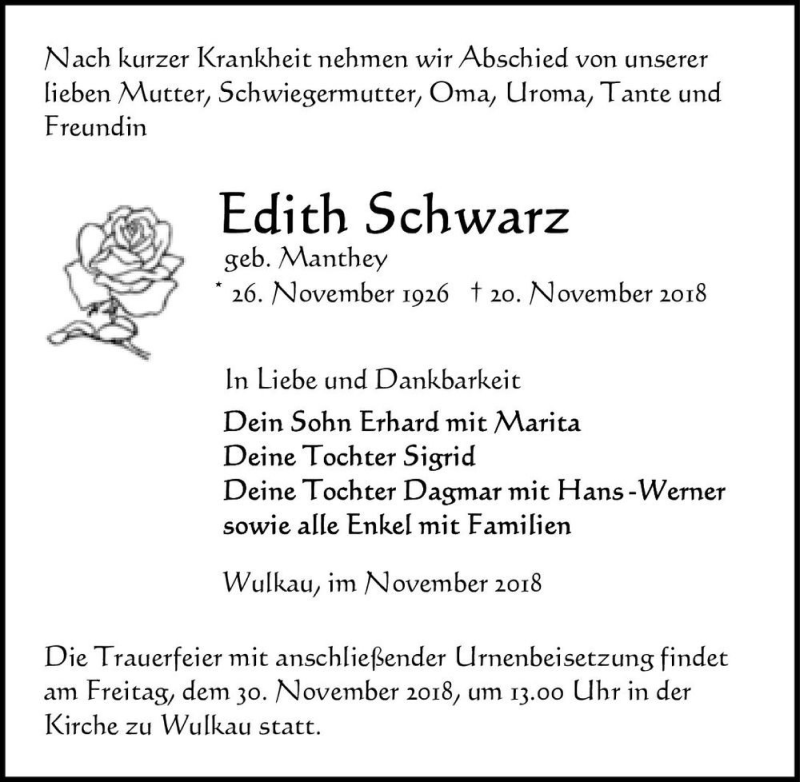 Nach kurzer Krankheit nehmen wir Abschied von unserer lieben Mutter, Schwiegermutter, Oma, Uroma, Tante und Freundin

Edith Schwarz
geb. Manthey
* 26. November 1926 † 20. November 2018

In Liebe und Dankbarkeit
Dein Sohn Erhard mit Marita
Deine Tochter Sigrid
Deine Tochter Dagmar mit Hans-Werner
sowie alle Enkel mit Familien

Wulkau, im November 2018

Die Trauerfeier mit anschließender Urnenbeisetzung findet am Freitag, dem 30. November 2018, um 13.00 Uhr in der Kirche zu Wulkau statt.